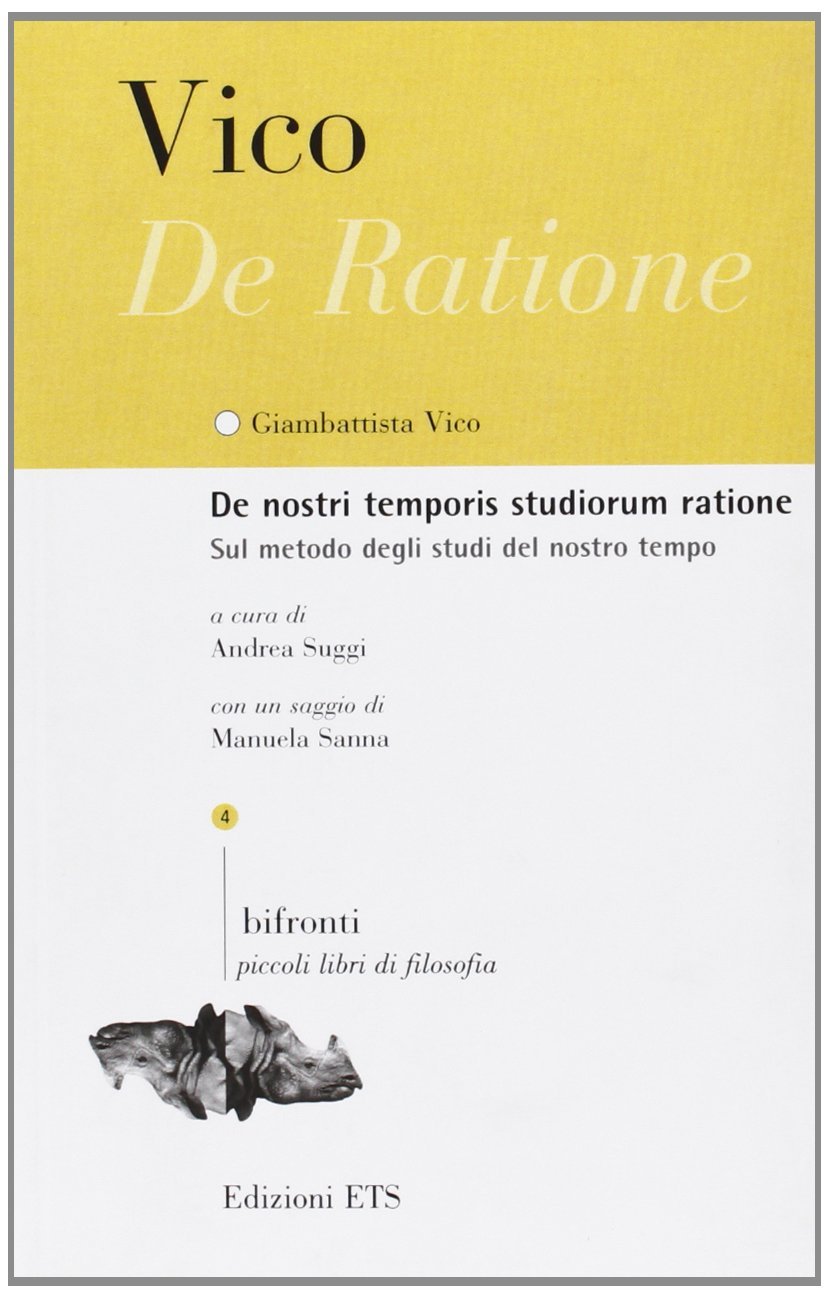 Vico
De Ratione

Giambattista Vico

De nostri temporis studiorum ratione
Sul metodo degli studi del nostro tempo

a cura di
Andrea Suggi

con un saggio di
Manuela Sanna

4

bifronti
piccoli libri di filosofia

Edizioni ETS